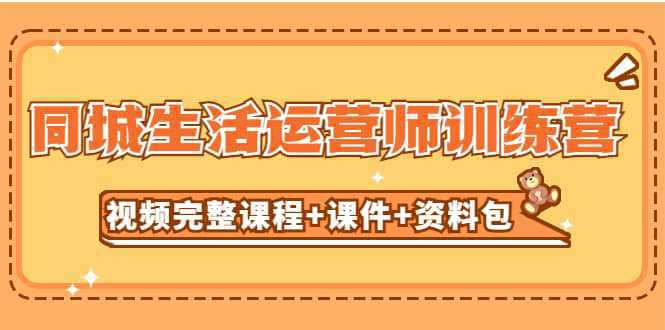 同城生活运营师训练营

视频完整课程+课件+资料包